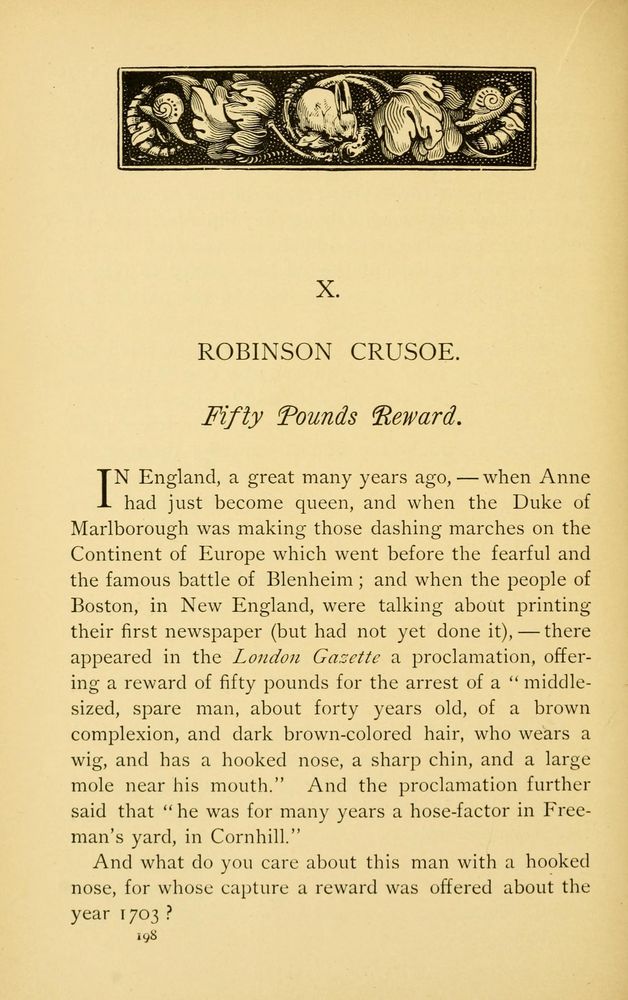 X.

ROBINSON CRUSOE.

Fifty Pounds Reward.

IN England, a great many years ago, — when Anne had just become queen, and when the Duke of Marlborough was making those dashing marches on the Continent of Europe which went before the fearful and the famous battle of Blenheim; and when the people of Boston, in New England, were talking about printing their first newspaper (but had not yet done it), — there appeared in the London Gazette a proclamation, offering a reward of fifty pounds for the arrest of a "middle-sized, spare man, about forty years old, of a brown complexion, and dark brown-colored hair, who wears a wig, and has a hooked nose, a sharp chin, and a large mole near his mouth." And the proclamation further said that "he was for many years a hose-factor in Freeman's yard, in Cornhill."

And what do you care about this man with a hooked nose, for whose capture a reward was offered about the year 1703?

198